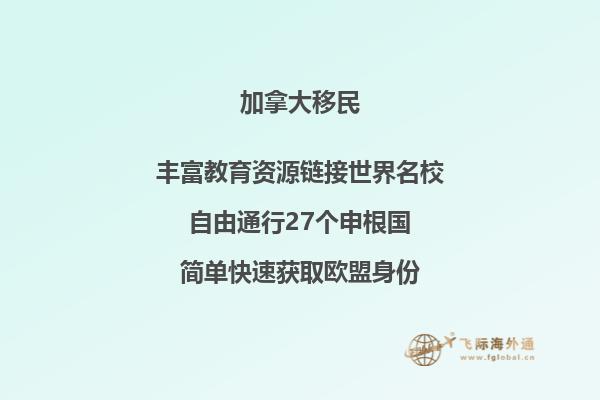 加拿大移民

丰富教育资源链接世界名校

自由通行27个申根国

简单快速获取欧盟身份

飞际海外通
www.fglobal.cn